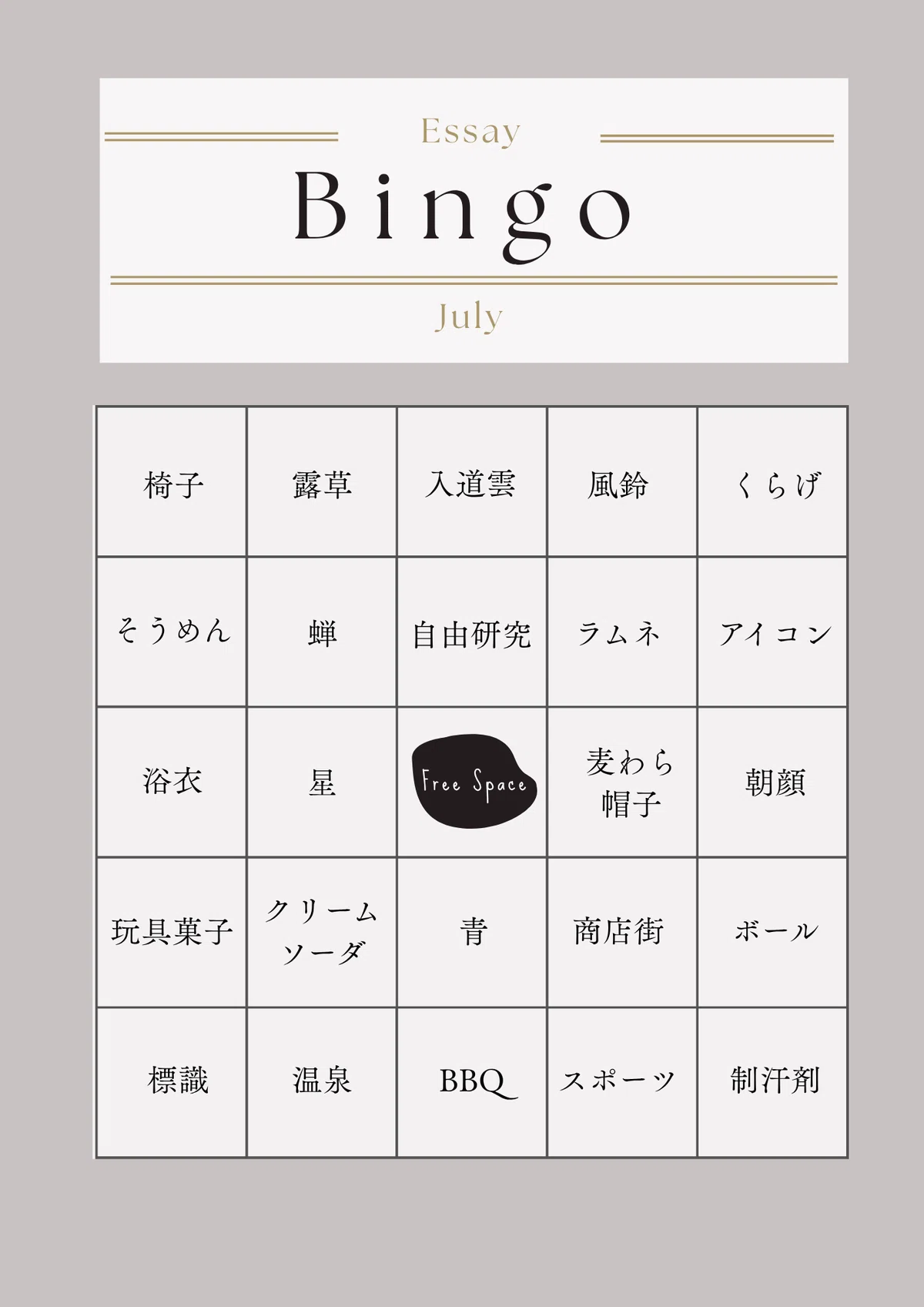 Essay

Bingo

July

| 椅子 | 露草 | 入道雲 | 風鈴 | くらげ |
|---|---|---|---|---|
| そうめん | 蝉 | 自由研究 | ラムネ | アイコン |
| 浴衣 | 星 | Free Space | 麦わら帽子 | 朝顔 |
| 玩具菓子 | クリームソーダ | 青 | 商店街 | ボール |
| 標識 | 温泉 | BBQ | スポーツ | 制汗剤 |